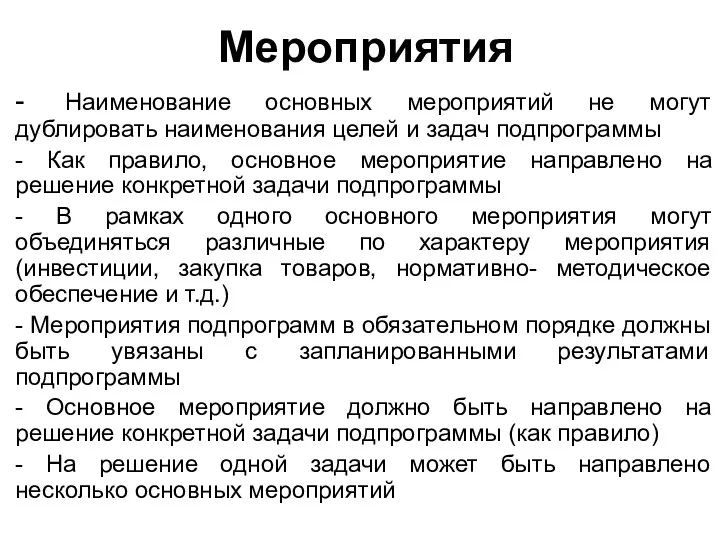 Мероприятия

- Наименование основных мероприятий не могут дублировать наименования целей и задач подпрограммы

- Как правило, основное мероприятие направлено на решение конкретной задачи подпрограммы

- В рамках одного основного мероприятия могут объединяться различные по характеру мероприятия (инвестиции, закупка товаров, нормативно- методическое обеспечение и т.д.)

- Мероприятия подпрограмм в обязательном порядке должны быть увязаны с запланированными результатами подпрограммы

- Основное мероприятие должно быть направлено на решение конкретной задачи подпрограммы (как правило)

- На решение одной задачи может быть направлено несколько основных мероприятий